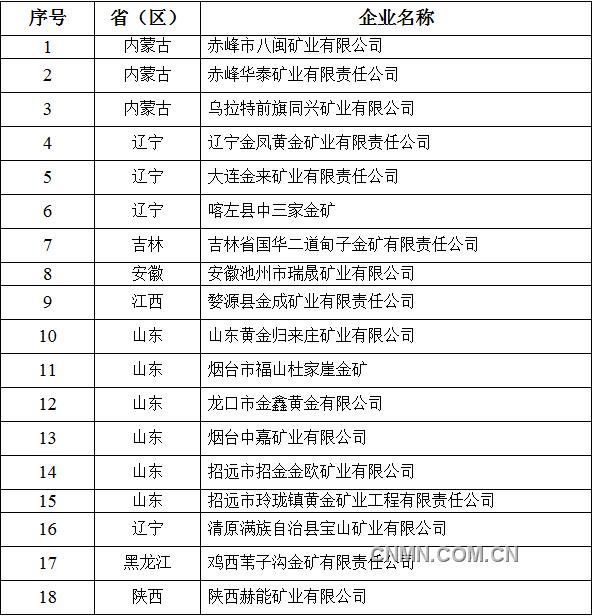 | 序号 | 省（区） | 企业名称 |
|---|---|---|
| 1 | 内蒙古 | 赤峰市八闽矿业有限公司 |
| 2 | 内蒙古 | 赤峰华泰矿业有限责任公司 |
| 3 | 内蒙古 | 乌拉特前旗同兴矿业有限公司 |
| 4 | 辽宁 | 辽宁金凤黄金矿业有限责任公司 |
| 5 | 辽宁 | 大连金来矿业有限责任公司 |
| 6 | 辽宁 | 喀左县中三家金矿 |
| 7 | 吉林 | 吉林省国华二道甸子金矿有限责任公司 |
| 8 | 安徽 | 安徽池州市瑞晟矿业有限公司 |
| 9 | 江西 | 婺源县金成矿业有限责任公司 |
| 10 | 山东 | 山东黄金归来庄矿业有限公司 |
| 11 | 山东 | 烟台市福山杜家崖金矿 |
| 12 | 山东 | 龙口市金鑫黄金有限公司 |
| 13 | 山东 | 烟台中嘉矿业有限公司 |
| 14 | 山东 | 招远市招金金欧矿业有限公司 |
| 15 | 山东 | 招远市玲珑镇黄金矿业工程有限责任公司 |
| 16 | 辽宁 | 清原满族自治县宝山矿业有限公司 |
| 17 | 黑龙江 | 鸡西苇子沟金矿有限责任公司 |
| 18 | 陕西 | 陕西赫能矿业有限公司 |

CNMN.COM.CN